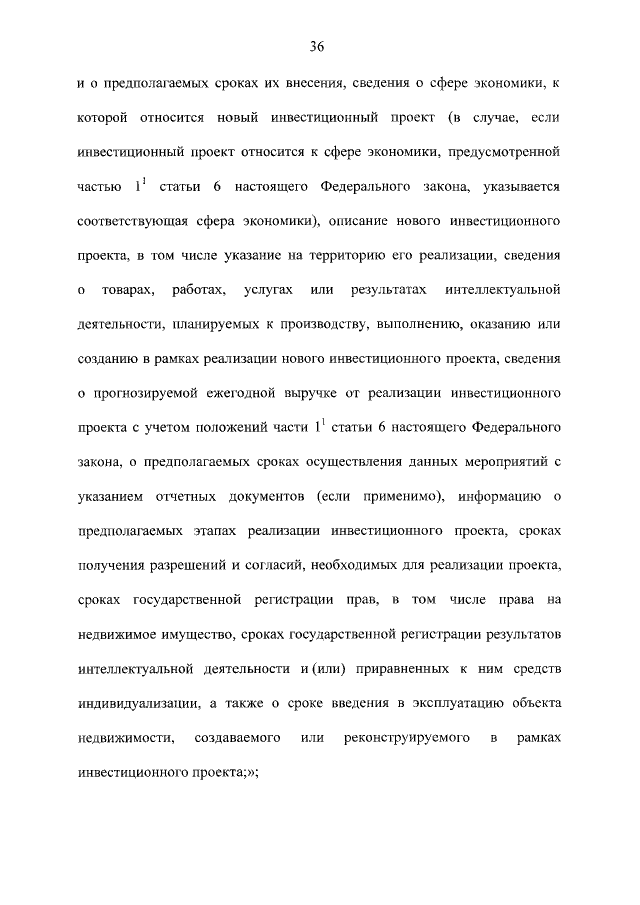 36

и о предполагаемых сроках их внесения, сведения о сфере экономики, к которой относится новый инвестиционный проект (в случае, если инвестиционный проект относится к сфере экономики, предусмотренной частью $1^1$ статьи 6 настоящего Федерального закона, указывается соответствующая сфера экономики), описание нового инвестиционного проекта, в том числе указание на территорию его реализации, сведения о товарах, работах, услугах или результатах интеллектуальной деятельности, планируемых к производству, выполнению, оказанию или созданию в рамках реализации нового инвестиционного проекта, сведения о прогнозируемой ежегодной выручке от реализации инвестиционного проекта с учетом положений части $1^1$ статьи 6 настоящего Федерального закона, о предполагаемых сроках осуществления данных мероприятий с указанием отчетных документов (если применимо), информацию о предполагаемых этапах реализации инвестиционного проекта, сроках получения разрешений и согласий, необходимых для реализации проекта, сроках государственной регистрации прав, в том числе права на недвижимое имущество, сроках государственной регистрации результатов интеллектуальной деятельности и (или) приравненных к ним средств индивидуализации, а также о сроке введения в эксплуатацию объекта недвижимости, создаваемого или реконструируемого в рамках инвестиционного проекта;»;